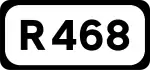 R 468